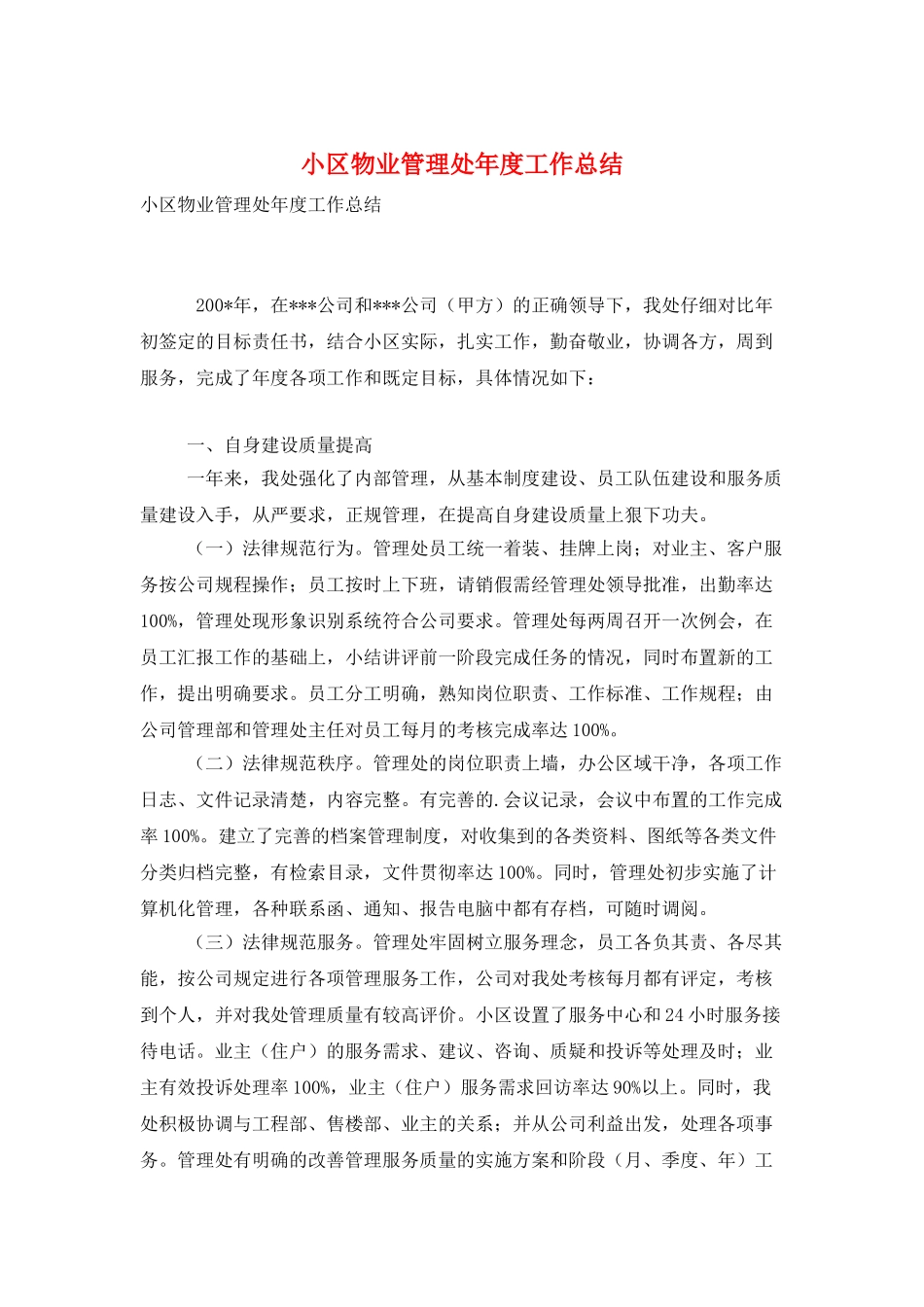 小区物业管理处年度工作总结

小区物业管理处年度工作总结

200*年，在***公司和***公司（甲方）的正确领导下，我处仔细对比年初签定的目标责任书，结合小区实际，扎实工作，勤奋敬业，协调各方，周到服务，完成了年度各项工作和既定目标，具体情况如下：

一、自身建设质量提高

一年来，我处强化了内部管理，从基本制度建设、员工队伍建设和服务质量建设入手，从严要求，正规管理，在提高自身建设质量上狠下功夫。

（一）法律规范行为。管理处员工统一着装、挂牌上岗；对业主、客户服务按公司规程操作；员工按时上下班，请销假需经管理处领导批准，出勤率达100%，管理处现形象识别系统符合公司要求。管理处每两周召开一次例会，在员工汇报工作的基础上，小结讲评前一阶段完成任务的情况，同时布置新的工作，提出明确要求。员工分工明确，熟知岗位职责、工作标准、工作规程；由公司管理部和管理处主任对员工每月的考核完成率达100%。

（二）法律规范秩序。管理处的岗位职责上墙，办公区域干净，各项工作日志、文件记录清楚，内容完整。有完善的.会议记录，会议中布置的工作完成率100%。建立了完善的档案管理制度，对收集到的各类资料、图纸等各类文件分类归档完整，有检索目录，文件贯彻率达100%。同时，管理处初步实施了计算机化管理，各种联系函、通知、报告电脑中都有存档，可随时调阅。

（三）法律规范服务。管理处牢固树立服务理念，员工各负其责、各尽其能，按公司规定进行各项管理服务工作，公司对我处考核每月都有评定，考核到个人，并对我处管理质量有较高评价。小区设置了服务中心和24小时服务接待电话。业主（住户）的服务需求、建议、咨询、质疑和投诉等处理及时；业主有效投诉处理率100%，业主（住户）服务需求回访率达90%以上。同时，我处积极协调与工程部、售楼部、业主的关系；并从公司利益出发，处理各项事务。管理处有明确的改善管理服务质量的实施方案和阶段（月、季度、年）工